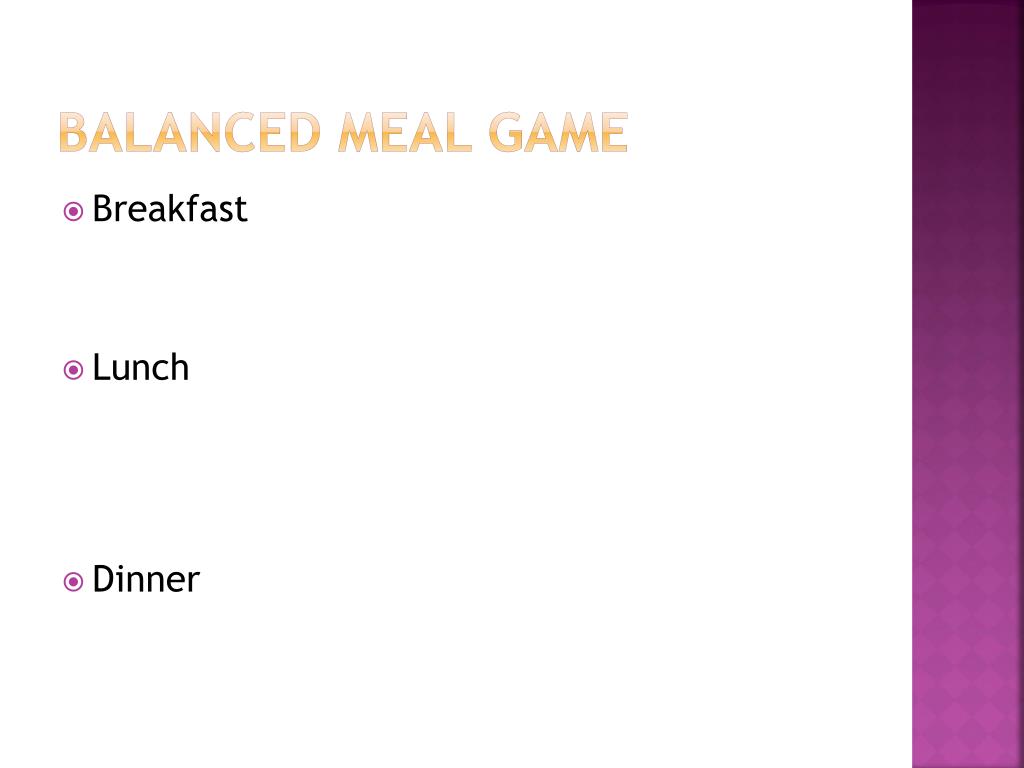 BALANCED MEAL GAME

• Breakfast

• Lunch

• Dinner